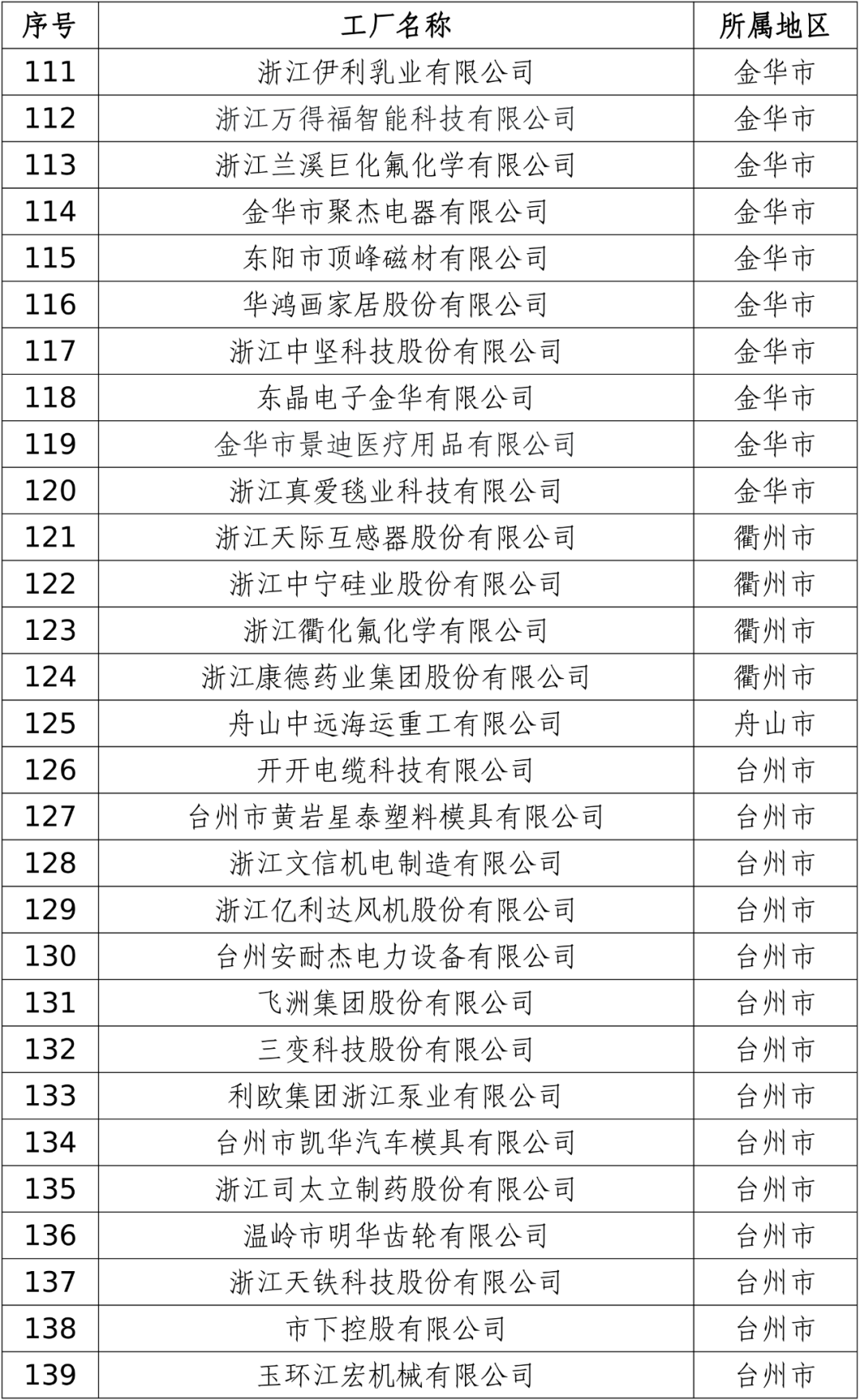 | 序号 | 工厂名称 | 所属地区 |
|---|---|---|
| 111 | 浙江伊利乳业有限公司 | 金华市 |
| 112 | 浙江万得福智能科技有限公司 | 金华市 |
| 113 | 浙江兰溪巨化氟化学有限公司 | 金华市 |
| 114 | 金华市聚杰电器有限公司 | 金华市 |
| 115 | 东阳市顶峰磁材有限公司 | 金华市 |
| 116 | 华鸿画家居股份有限公司 | 金华市 |
| 117 | 浙江中坚科技股份有限公司 | 金华市 |
| 118 | 东晶电子金华有限公司 | 金华市 |
| 119 | 金华市景迪医疗用品有限公司 | 金华市 |
| 120 | 浙江真爱毯业科技有限公司 | 金华市 |
| 121 | 浙江天际互感器股份有限公司 | 衢州市 |
| 122 | 浙江中宁硅业股份有限公司 | 衢州市 |
| 123 | 浙江衢化氟化学有限公司 | 衢州市 |
| 124 | 浙江康德药业集团股份有限公司 | 衢州市 |
| 125 | 舟山中远海运重工有限公司 | 舟山市 |
| 126 | 开开电缆科技有限公司 | 台州市 |
| 127 | 台州市黄岩星泰塑料模具有限公司 | 台州市 |
| 128 | 浙江文信机电制造有限公司 | 台州市 |
| 129 | 浙江亿利达风机股份有限公司 | 台州市 |
| 130 | 台州安耐杰电力设备有限公司 | 台州市 |
| 131 | 飞洲集团股份有限公司 | 台州市 |
| 132 | 三变科技股份有限公司 | 台州市 |
| 133 | 利欧集团浙江泵业有限公司 | 台州市 |
| 134 | 台州市凯华汽车模具有限公司 | 台州市 |
| 135 | 浙江司太立制药股份有限公司 | 台州市 |
| 136 | 温岭市明华齿轮有限公司 | 台州市 |
| 137 | 浙江天铁科技股份有限公司 | 台州市 |
| 138 | 市下控股有限公司 | 台州市 |
| 139 | 玉环江宏机械有限公司 | 台州市 |